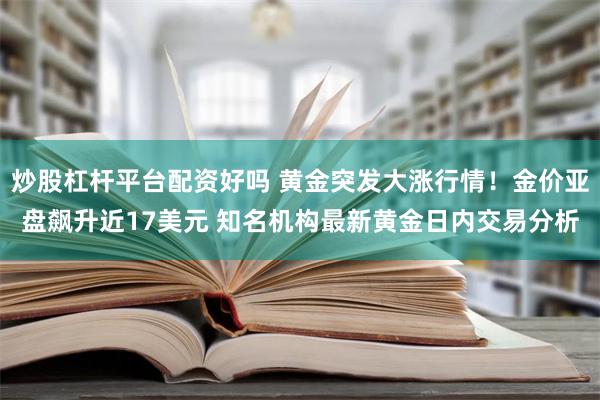 炒股杠杆平台配资好吗 黄金突发大涨行情！金价亚盘飙升近17美元 知名机构最新黄金日内交易分析